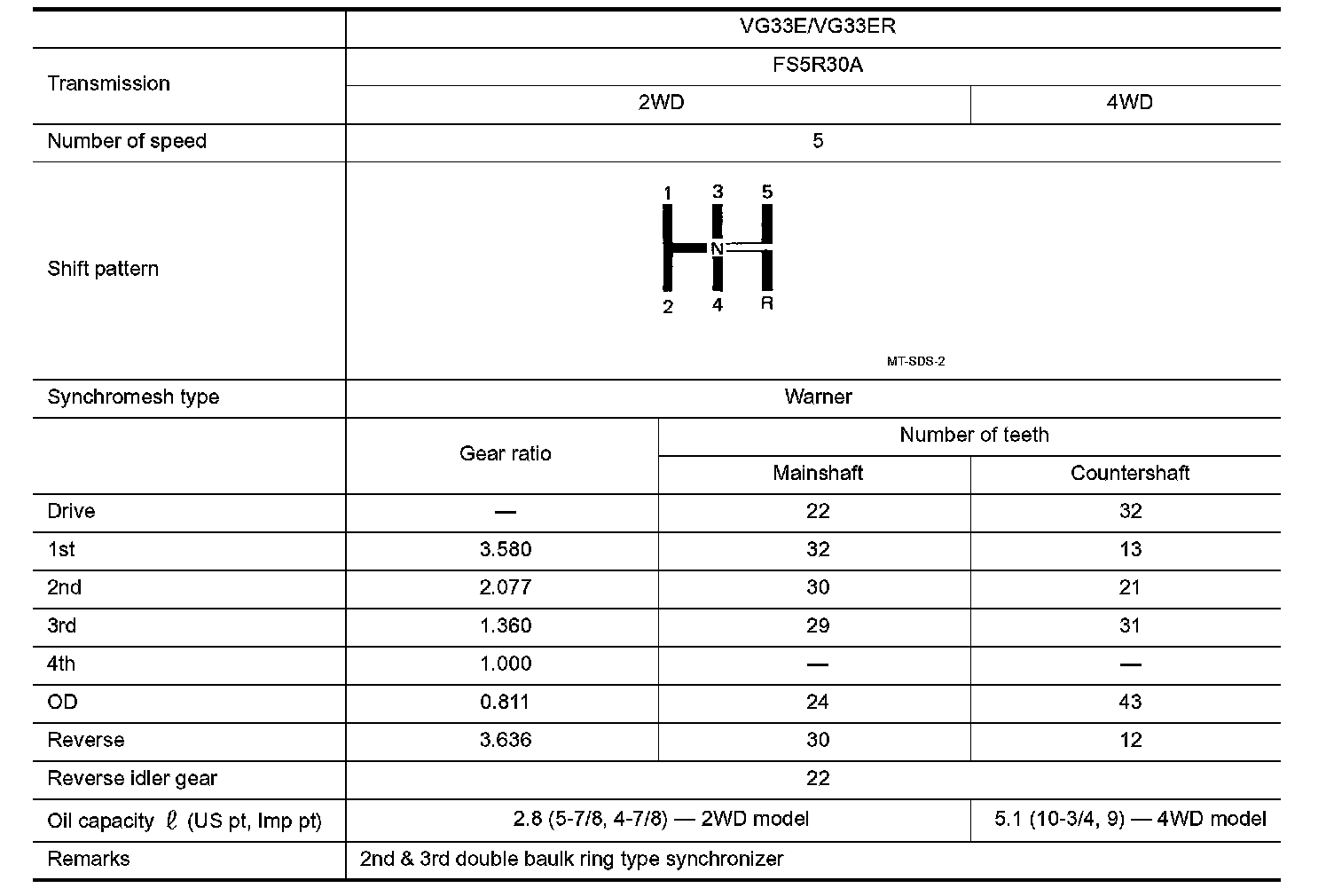 | | VG33E/VG33ER | | |
|---|---|---|---|
| Transmission | FS5R30A | | |
| | 2WD | | 4WD |
| Number of speed | 5 | | |
| Shift pattern | 1 3 5 N 2 4 R MT-SDS-2 | | |
| Synchromesh type | Warner | | |
| | Gear ratio | Number of teeth | |
| | | Mainshaft | Countershaft |
| Drive | — | 22 | 32 |
| 1st | 3.580 | 32 | 13 |
| 2nd | 2.077 | 30 | 21 |
| 3rd | 1.360 | 29 | 31 |
| 4th | 1.000 | — | — |
| OD | 0.811 | 24 | 43 |
| Reverse | 3.636 | 30 | 12 |
| Reverse idler gear | 22 | | |
| Oil capacity $\ell$ (US pt, Imp pt) | 2.8 (5-7/8, 4-7/8) — 2WD model | | 5.1 (10-3/4, 9) — 4WD model |
| Remarks | 2nd & 3rd double baulk ring type synchronizer | | |